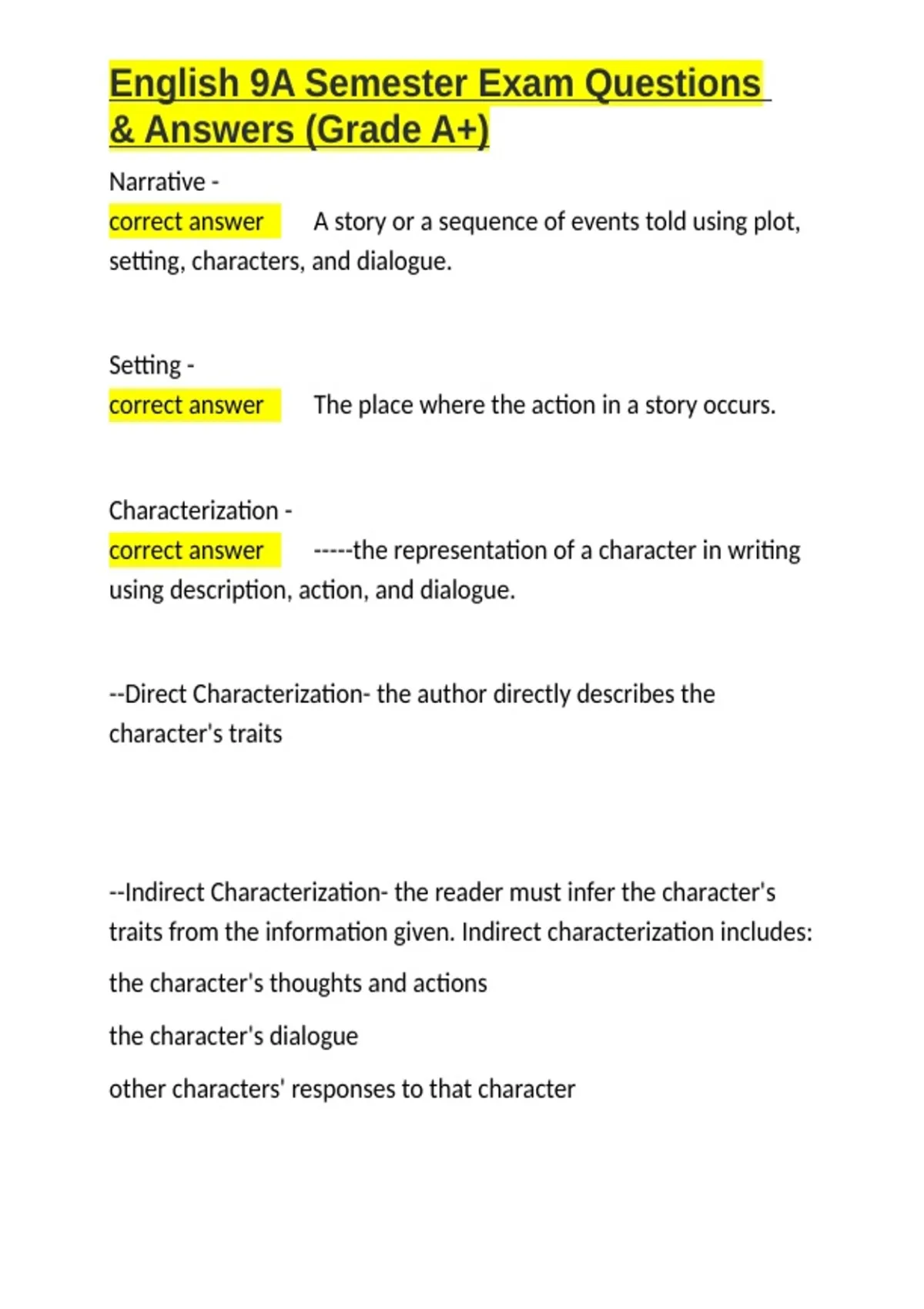 English 9A Semester Exam Questions & Answers (Grade A+)

Narrative -
correct answer A story or a sequence of events told using plot, setting, characters, and dialogue.

Setting -
correct answer The place where the action in a story occurs.

Characterization -
correct answer -----the representation of a character in writing using description, action, and dialogue.

--Direct Characterization- the author directly describes the character's traits

--Indirect Characterization- the reader must infer the character's traits from the information given. Indirect characterization includes:

the character's thoughts and actions

the character's dialogue

other characters' responses to that character